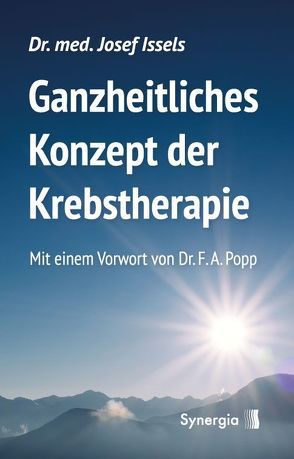 Dr. med. Josef Issels

Ganzheitliches Konzept der Krebstherapie

Mit einem Vorwort von Dr. F. A. Popp

Synergia